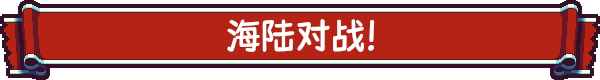 海陆对战!